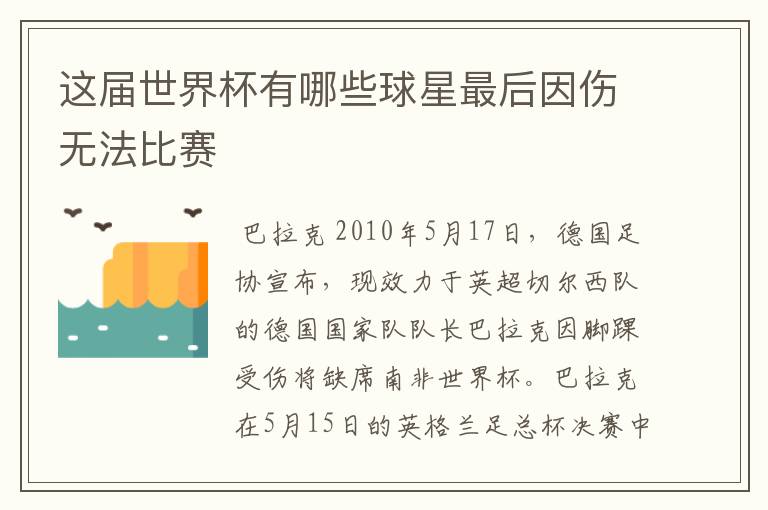 这届世界杯有哪些球星最后因伤无法比赛

巴拉克 2010年5月17日，德国足协宣布，现效力于英超切尔西队的德国国家队队长巴拉克因脚踝受伤将缺席南非世界杯。巴拉克在5月15日的英格兰足总杯决赛中